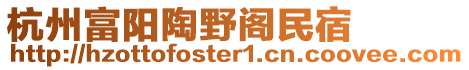 杭州富阳陶野阁民宿
http://hzottofoster1.cn.coovee.com